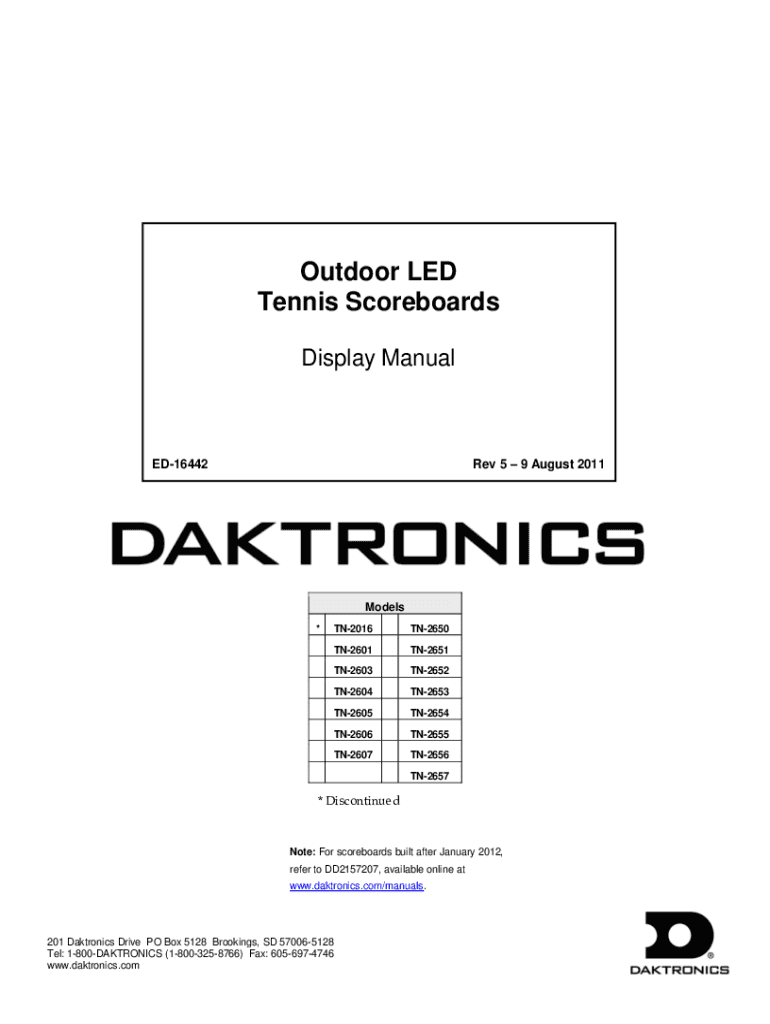 Outdoor LED
Tennis Scoreboards

Display Manual

ED-16442

Rev 5 – 9 August 2011

DAKTRONICS

| Models | | | |
|---|---|---|---|
| * | TN-2016 | | TN-2650 |
| | TN-2601 | | TN-2651 |
| | TN-2603 | | TN-2652 |
| | TN-2604 | | TN-2653 |
| | TN-2605 | | TN-2654 |
| | TN-2606 | | TN-2655 |
| | TN-2607 | | TN-2656 |
| | | | TN-2657 |

* Discontinued

Note: For scoreboards built after January 2012, refer to DD2157207, available online at www.daktronics.com/manuals.

201 Daktronics Drive PO Box 5128 Brookings, SD 57006-5128
Tel: 1-800-DAKTRONICS (1-800-325-8766) Fax: 605-697-4746
www.daktronics.com

DAKTRONICS